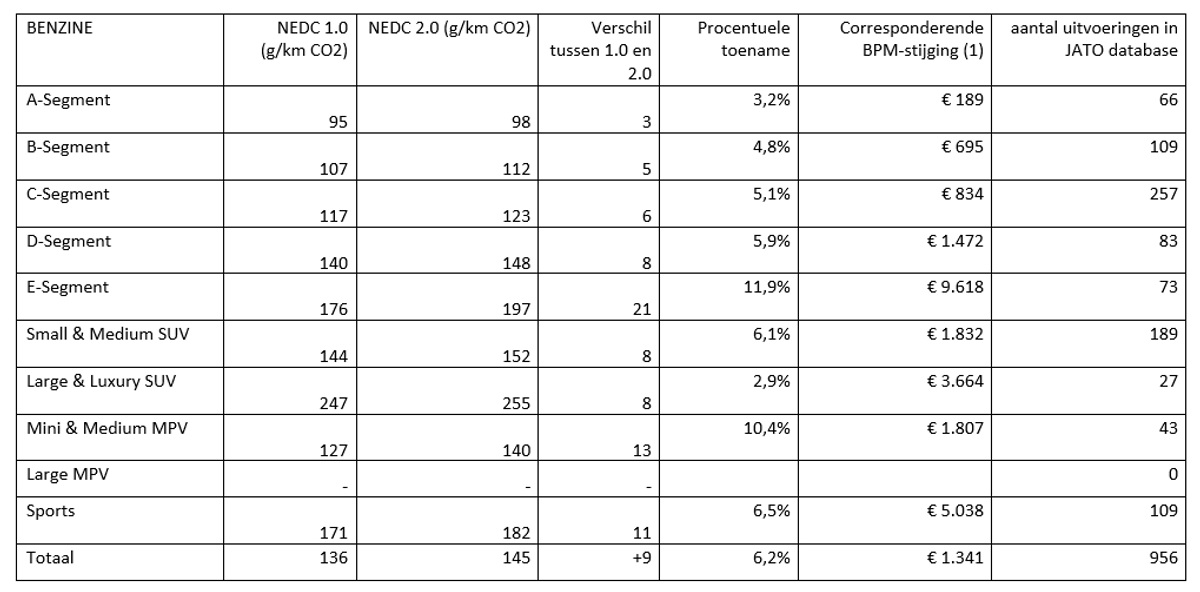 | BENZINE | NEDC 1.0 (g/km CO2) | NEDC 2.0 (g/km CO2) | Verschil tussen 1.0 en 2.0 | Procentuele toename | Corresponderende BPM-stijging (1) | aantal uitvoeringen in JATO database |
|---|---|---|---|---|---|---|
| A-Segment | 95 | 98 | 3 | 3,2% | € 189 | 66 |
| B-Segment | 107 | 112 | 5 | 4,8% | € 695 | 109 |
| C-Segment | 117 | 123 | 6 | 5,1% | € 834 | 257 |
| D-Segment | 140 | 148 | 8 | 5,9% | € 1.472 | 83 |
| E-Segment | 176 | 197 | 21 | 11,9% | € 9.618 | 73 |
| Small & Medium SUV | 144 | 152 | 8 | 6,1% | € 1.832 | 189 |
| Large & Luxury SUV | 247 | 255 | 8 | 2,9% | € 3.664 | 27 |
| Mini & Medium MPV | 127 | 140 | 13 | 10,4% | € 1.807 | 43 |
| Large MPV | - | - | - | | | 0 |
| Sports | 171 | 182 | 11 | 6,5% | € 5.038 | 109 |
| Totaal | 136 | 145 | +9 | 6,2% | € 1.341 | 956 |